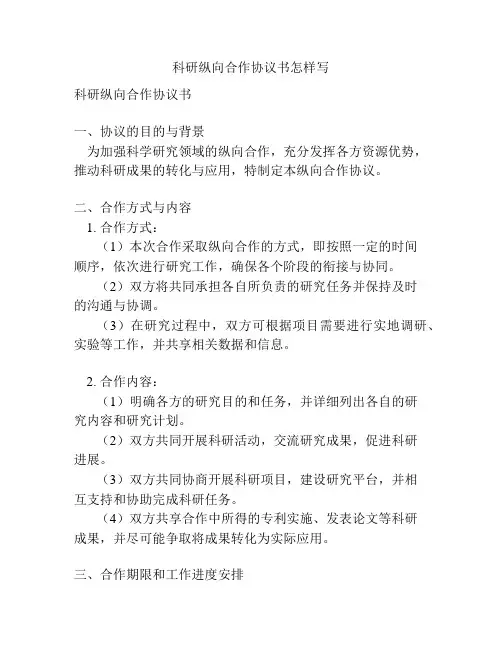 科研纵向合作协议书怎样写

科研纵向合作协议书

一、协议的目的与背景

为加强科学研究领域的纵向合作，充分发挥各方资源优势，推动科研成果的转化与应用，特制定本纵向合作协议。

二、合作方式与内容

1. 合作方式：

（1）本次合作采取纵向合作的方式，即按照一定的时间顺序，依次进行研究工作，确保各个阶段的衔接与协同。

（2）双方将共同承担各自所负责的研究任务并保持及时的沟通与协调。

（3）在研究过程中，双方可根据项目需要进行实地调研、实验等工作，并共享相关数据和信息。

2. 合作内容：

（1）明确各方的研究目的和任务，并详细列出各自的研究内容和研究计划。

（2）双方共同开展科研活动，交流研究成果，促进科研进展。

（3）双方共同协商开展科研项目，建设研究平台，并相互支持和协助完成科研任务。

（4）双方共享合作中所得的专利实施、发表论文等科研成果，并尽可能争取将成果转化为实际应用。

三、合作期限和工作进度安排